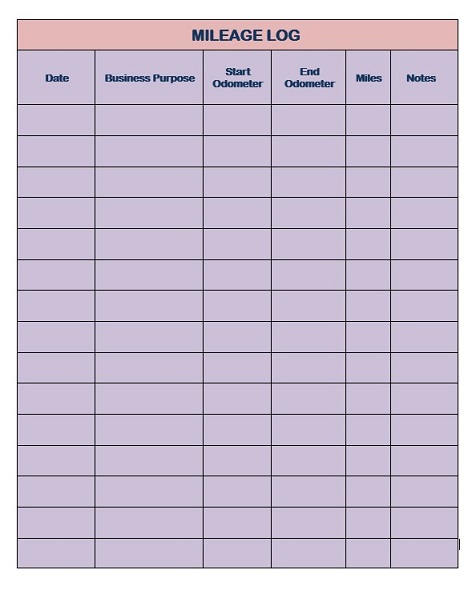 MILEAGE LOG

| Date | Business Purpose | Start Odometer | End Odometer | Miles | Notes |
|---|---|---|---|---|---|
| | | | | | |
| | | | | | |
| | | | | | |
| | | | | | |
| | | | | | |
| | | | | | |
| | | | | | |
| | | | | | |
| | | | | | |
| | | | | | |
| | | | | | |
| | | | | | |
| | | | | | |
| | | | | | |
| | | | | | |